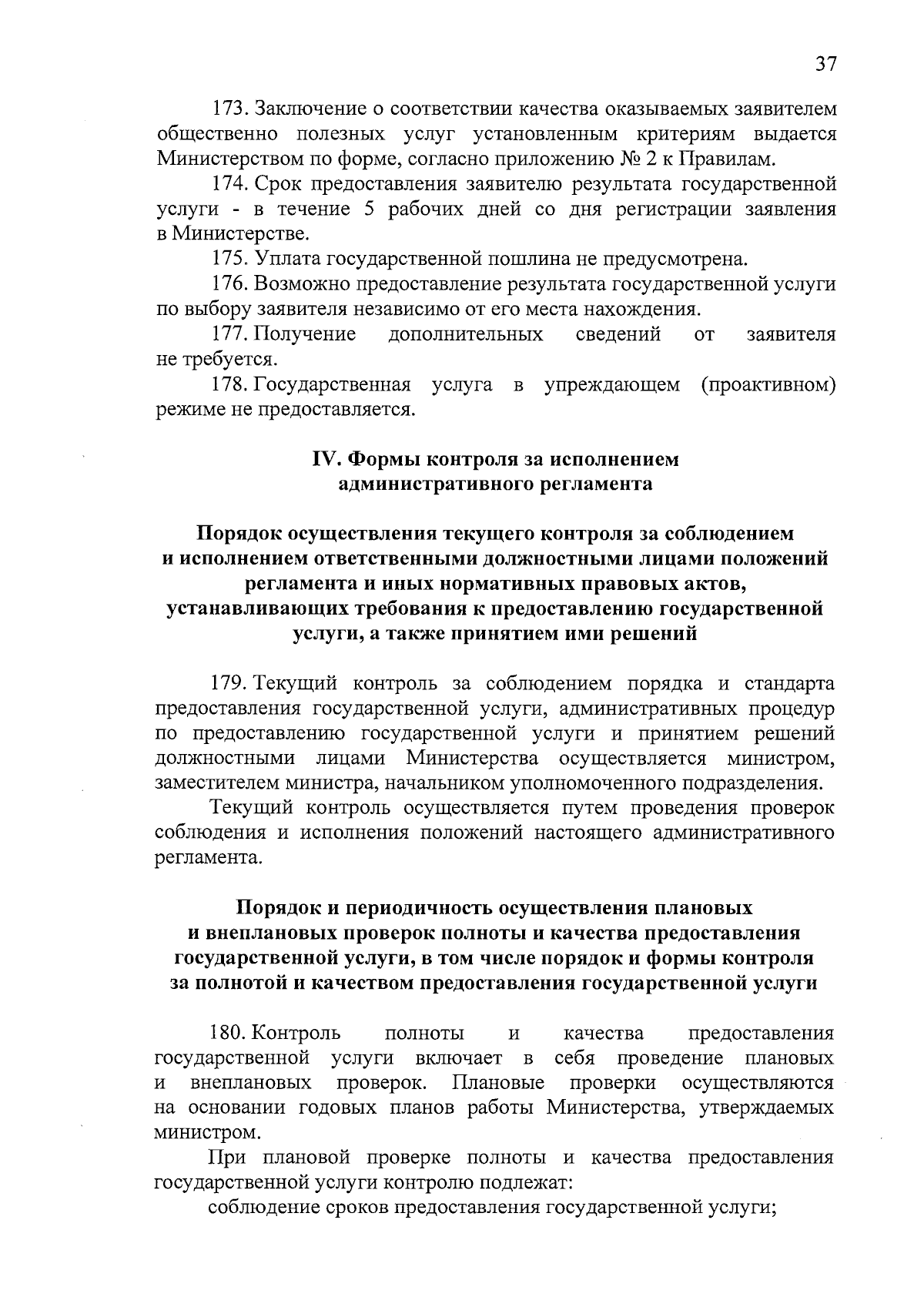 37

173. Заключение о соответствии качества оказываемых заявителем общественно полезных услуг установленным критериям выдается Министерством по форме, согласно приложению № 2 к Правилам.

174. Срок предоставления заявителю результата государственной услуги - в течение 5 рабочих дней со дня регистрации заявления в Министерстве.

175. Уплата государственной пошлина не предусмотрена.

176. Возможно предоставление результата государственной услуги по выбору заявителя независимо от его места нахождения.

177. Получение дополнительных сведений от заявителя не требуется.

178. Государственная услуга в упреждающем (проактивном) режиме не предоставляется.

IV. Формы контроля за исполнением административного регламента

Порядок осуществления текущего контроля за соблюдением и исполнением ответственными должностными лицами положений регламента и иных нормативных правовых актов, устанавливающих требования к предоставлению государственной услуги, а также принятием ими решений

179. Текущий контроль за соблюдением порядка и стандарта предоставления государственной услуги, административных процедур по предоставлению государственной услуги и принятием решений должностными лицами Министерства осуществляется министром, заместителем министра, начальником уполномоченного подразделения.

Текущий контроль осуществляется путем проведения проверок соблюдения и исполнения положений настоящего административного регламента.

Порядок и периодичность осуществления плановых и внеплановых проверок полноты и качества предоставления государственной услуги, в том числе порядок и формы контроля за полнотой и качеством предоставления государственной услуги

180. Контроль полноты и качества предоставления государственной услуги включает в себя проведение плановых и внеплановых проверок. Плановые проверки осуществляются на основании годовых планов работы Министерства, утверждаемых министром.

При плановой проверке полноты и качества предоставления государственной услуги контролю подлежат:

соблюдение сроков предоставления государственной услуги;